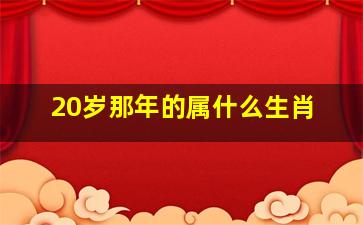 20岁那年的属什么生肖